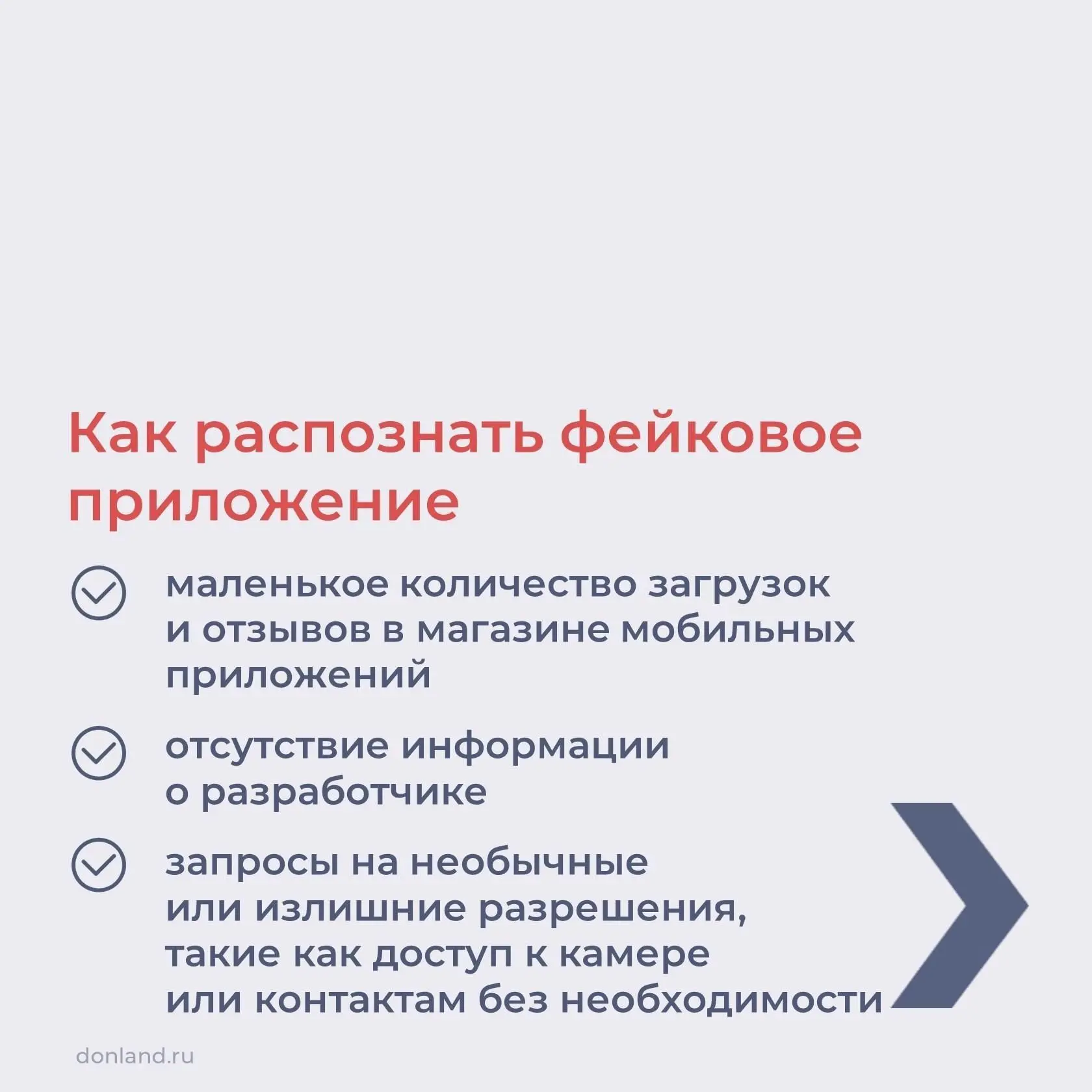 Как распознать фейковое приложение

маленькое количество загрузок и отзывов в магазине мобильных приложений

отсутствие информации о разработчике

запросы на необычные или излишние разрешения, такие как доступ к камере или контактам без необходимости

donland.ru